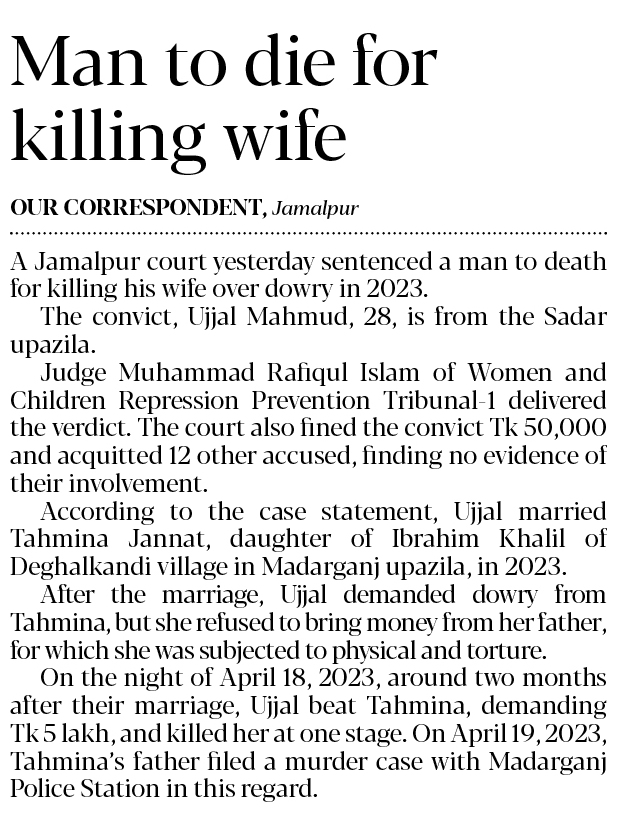 Man to die for killing wife

OUR CORRESPONDENT, Jamalpur

A Jamalpur court yesterday sentenced a man to death for killing his wife over dowry in 2023.

The convict, Ujjal Mahmud, 28, is from the Sadar upazila.

Judge Muhammad Rafiqul Islam of Women and Children Repression Prevention Tribunal-1 delivered the verdict. The court also fined the convict Tk 50,000 and acquitted 12 other accused, finding no evidence of their involvement.

According to the case statement, Ujjal married Tahmina Jannat, daughter of Ibrahim Khalil of Deghalkandi village in Madarganj upazila, in 2023.

After the marriage, Ujjal demanded dowry from Tahmina, but she refused to bring money from her father, for which she was subjected to physical and torture.

On the night of April 18, 2023, around two months after their marriage, Ujjal beat Tahmina, demanding Tk 5 lakh, and killed her at one stage. On April 19, 2023, Tahmina's father filed a murder case with Madarganj Police Station in this regard.